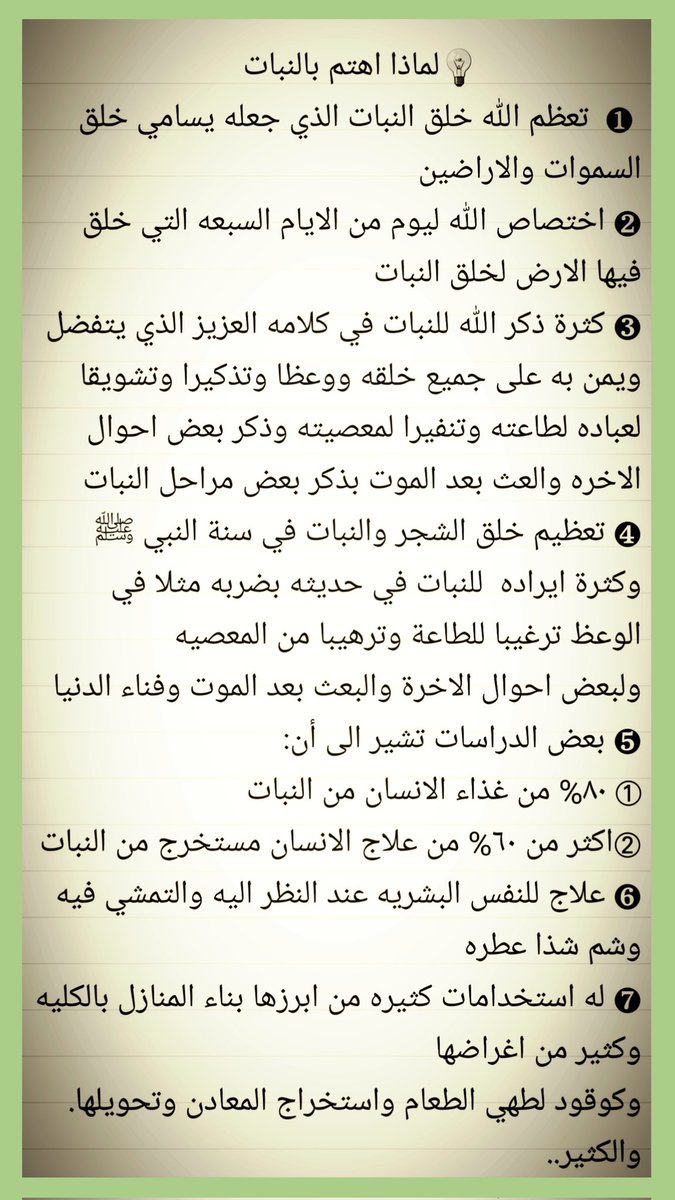 💡لماذا اهتم بالنبات

❶ تعظم الله خلق النبات الذي جعله يسامي خلق السموات والاراضين

❷ اختصاص الله ليوم من الايام السبعه التي خلق فيها الارض لخلق النبات

❸ كثرة ذكر الله للنبات في كلامه العزيز الذي يتفضل ويمن به على جميع خلقه ووعظا وتذكيرا وتشويقا لعباده لطاعته وتنفيرا لمعصيته وذكر بعض احوال الاخره والعث بعد الموت بذكر بعض مراحل النبات

❹ تعظيم خلق الشجر والنبات في سنة النبي ﷺ وكثرة ايراده للنبات في حديثه بضربه مثلا في الوعظ ترغيبا للطاعة وترهيبا من المعصيه ولبعض احوال الاخرة والبعث بعد الموت وفناء الدنيا

❺ بعض الدراسات تشير الى أن:

① ٨٠% من غذاء الانسان من النبات

②اكثر من ٦٠% من علاج الانسان مستخرج من النبات

❻ علاج للنفس البشريه عند النظر اليه والتمشي فيه وشم شذا عطره

❼ له استخدامات كثيره من ابرزها بناء المنازل بالكليه وكثير من اغراضها

وكوقود لطهي الطعام واستخراج المعادن وتحويلها.

والكثير..